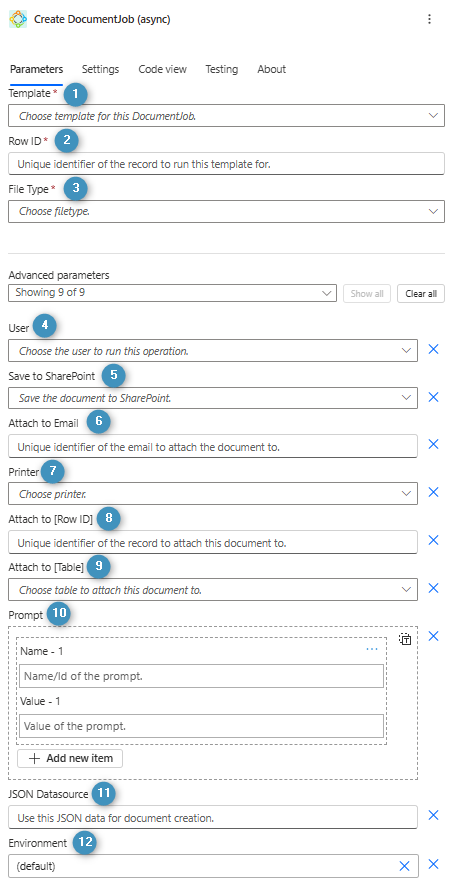 Create DocumentJob (async)

Parameters Settings Code view Testing About

Template * 1
Choose template for this DocumentJob.

Row ID * 2
Unique identifier of the record to run this template for.

File Type * 3
Choose filetype.

Advanced parameters
Showing 9 of 9
Show all
Clear all

User 4
Choose the user to run this operation.

Save to SharePoint 5
Save the document to SharePoint.

Attach to Email 6
Unique identifier of the email to attach the document to.

Printer 7
Choose printer.

Attach to [Row ID] 8
Unique identifier of the record to attach this document to.

Attach to [Table] 9
Choose table to attach this document to.

Prompt 10
Name - 1
Name/Id of the prompt.
Value - 1
Value of the prompt.
+ Add new item

JSON Datasource 11
Use this JSON data for document creation.

Environment 12
(default)